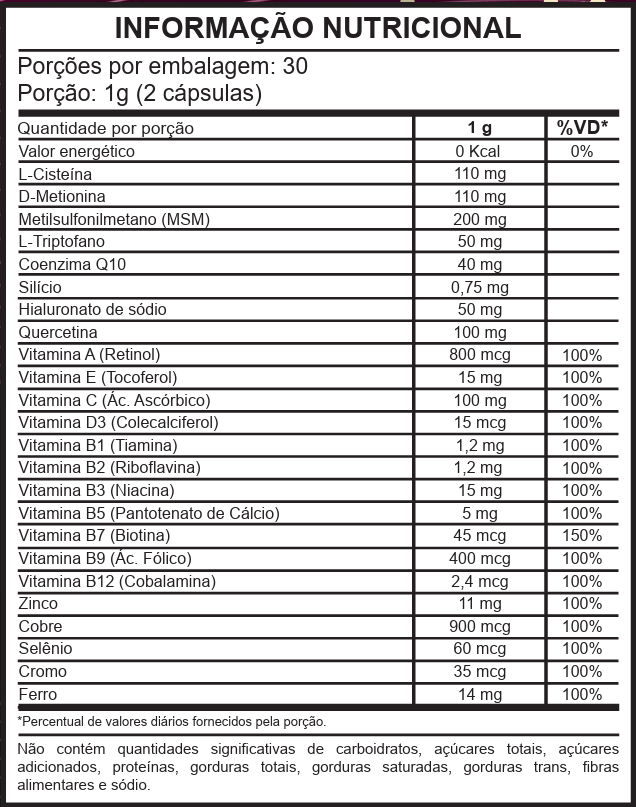 INFORMAÇÃO NUTRICIONAL

Porções por embalagem: 30
Porção: 1g (2 cápsulas)

| Quantidade por porção | 1 g | %VD* |
|---|---|---|
| Valor energético | 0 Kcal | 0% |
| L-Cisteína | 110 mg | |
| D-Metionina | 110 mg | |
| Metilsulfonilmetano (MSM) | 200 mg | |
| L-Triptofano | 50 mg | |
| Coenzima Q10 | 40 mg | |
| Silício | 0,75 mg | |
| Hialuronato de sódio | 50 mg | |
| Quercetina | 100 mg | |
| Vitamina A (Retinol) | 800 mcg | 100% |
| Vitamina E (Tocoferol) | 15 mg | 100% |
| Vitamina C (Ác. Ascórbico) | 100 mg | 100% |
| Vitamina D3 (Colecalciferol) | 15 mcg | 100% |
| Vitamina B1 (Tiamina) | 1,2 mg | 100% |
| Vitamina B2 (Riboflavina) | 1,2 mg | 100% |
| Vitamina B3 (Niacina) | 15 mg | 100% |
| Vitamina B5 (Pantotenato de Cálcio) | 5 mg | 100% |
| Vitamina B7 (Biotina) | 45 mcg | 150% |
| Vitamina B9 (Ác. Fólico) | 400 mcg | 100% |
| Vitamina B12 (Cobalamina) | 2,4 mcg | 100% |
| Zinco | 11 mg | 100% |
| Cobre | 900 mcg | 100% |
| Selênio | 60 mcg | 100% |
| Cromo | 35 mcg | 100% |
| Ferro | 14 mg | 100% |

*Percentual de valores diários fornecidos pela porção.

Não contém quantidades significativas de carboidratos, açúcares totais, açúcares adicionados, proteínas, gorduras totais, gorduras saturadas, gorduras trans, fibras alimentares e sódio.